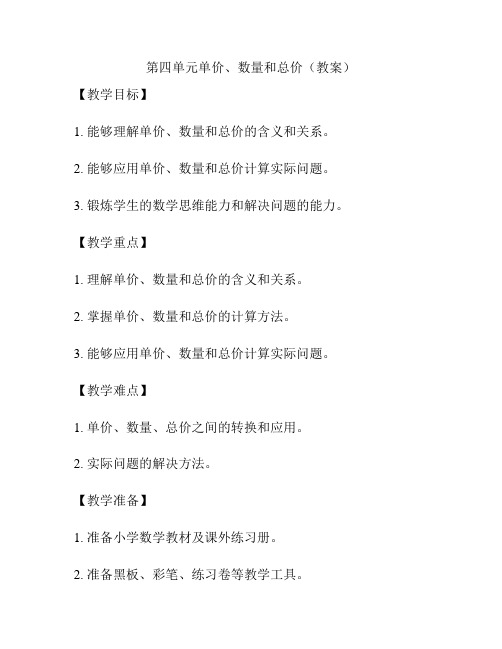 第四单元单价、数量和总价（教案）

【教学目标】

1. 能够理解单价、数量和总价的含义和关系。

2. 能够应用单价、数量和总价计算实际问题。

3. 锻炼学生的数学思维能力和解决问题的能力。

【教学重点】

1. 理解单价、数量和总价的含义和关系。

2. 掌握单价、数量和总价的计算方法。

3. 能够应用单价、数量和总价计算实际问题。

【教学难点】

1. 单价、数量、总价之间的转换和应用。

2. 实际问题的解决方法。

【教学准备】

1. 准备小学数学教材及课外练习册。

2. 准备黑板、彩笔、练习卷等教学工具。